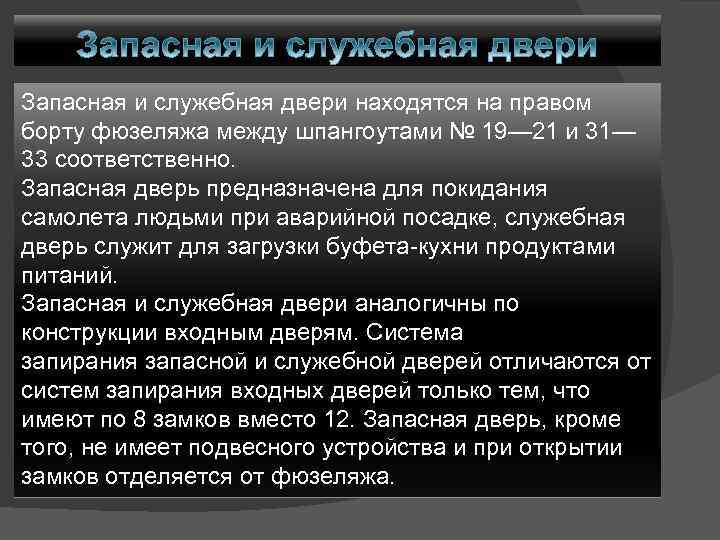 Запасная и служебная двери

Запасная и служебная двери находятся на правом борту фюзеляжа между шпангоутами № 19—21 и 31—33 соответственно.
Запасная дверь предназначена для покидания самолета людьми при аварийной посадке, служебная дверь служит для загрузки буфета-кухни продуктами питаний.
Запасная и служебная двери аналогичны по конструкции входным дверям. Система запирания запасной и служебной дверей отличаются от систем запирания входных дверей только тем, что имеют по 8 замков вместо 12. Запасная дверь, кроме того, не имеет подвесного устройства и при открытии замков отделяется от фюзеляжа.